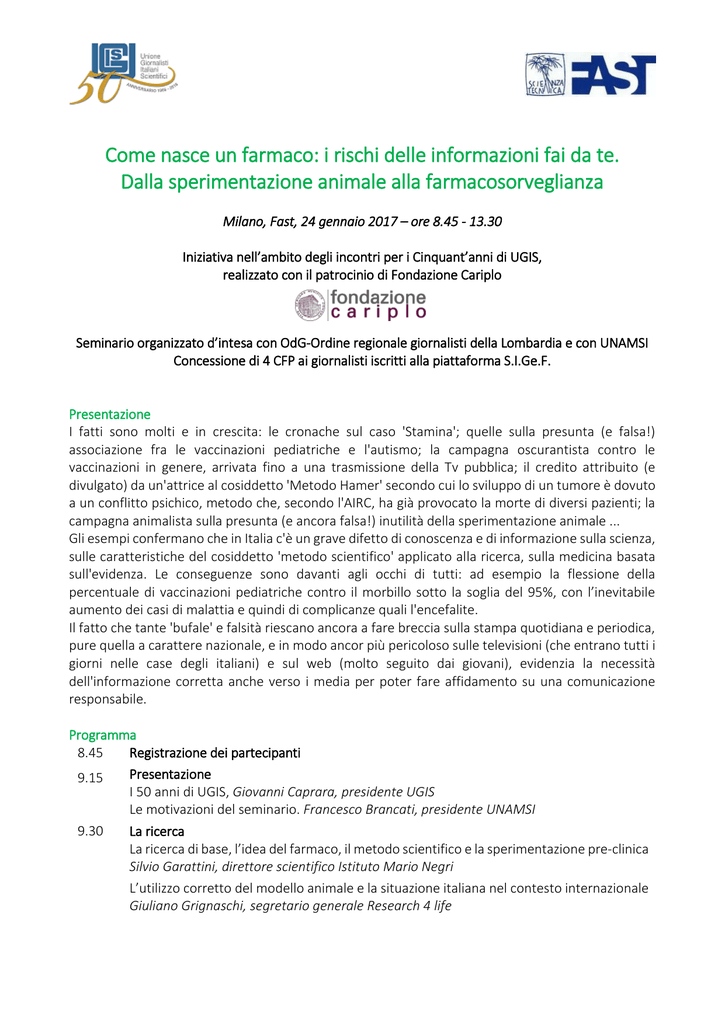 Unione Giornalisti Italiani Scientifici
50 ANNIVERSARIO 1966 - 2016

SCIENZA TECNICA FAST

Come nasce un farmaco: i rischi delle informazioni fai da te.
Dalla sperimentazione animale alla farmacosorveglianza

Milano, Fast, 24 gennaio 2017 – ore 8.45 - 13.30

Iniziativa nell'ambito degli incontri per i Cinquant'anni di UGIS, realizzato con il patrocinio di Fondazione Cariplo

fondazione cariplo

Seminario organizzato d'intesa con OdG-Ordine regionale giornalisti della Lombardia e con UNAMSI
Concessione di 4 CFP ai giornalisti iscritti alla piattaforma S.I.Ge.F.

Presentazione
I fatti sono molti e in crescita: le cronache sul caso 'Stamina'; quelle sulla presunta (e falsa!) associazione fra le vaccinazioni pediatriche e l'autismo; la campagna oscurantista contro le vaccinazioni in genere, arrivata fino a una trasmissione della Tv pubblica; il credito attribuito (e divulgato) da un'attrice al cosiddetto 'Metodo Hamer' secondo cui lo sviluppo di un tumore è dovuto a un conflitto psichico, metodo che, secondo l'AIRC, ha già provocato la morte di diversi pazienti; la campagna animalista sulla presunta (e ancora falsa!) inutilità della sperimentazione animale ...
Gli esempi confermano che in Italia c'è un grave difetto di conoscenza e di informazione sulla scienza, sulle caratteristiche del cosiddetto 'metodo scientifico' applicato alla ricerca, sulla medicina basata sull'evidenza. Le conseguenze sono davanti agli occhi di tutti: ad esempio la flessione della percentuale di vaccinazioni pediatriche contro il morbillo sotto la soglia del 95%, con l'inevitabile aumento dei casi di malattia e quindi di complicanze quali l'encefalite.
Il fatto che tante 'bufale' e falsità riescano ancora a fare breccia sulla stampa quotidiana e periodica, pure quella a carattere nazionale, e in modo ancor più pericoloso sulle televisioni (che entrano tutti i giorni nelle case degli italiani) e sul web (molto seguito dai giovani), evidenzia la necessità dell'informazione corretta anche verso i media per poter fare affidamento su una comunicazione responsabile.

Programma
8.45 Registrazione dei partecipanti
9.15 Presentazione
I 50 anni di UGIS, Giovanni Caprara, presidente UGIS
Le motivazioni del seminario. Francesco Brancati, presidente UNAMSI
9.30 La ricerca
La ricerca di base, l'idea del farmaco, il metodo scientifico e la sperimentazione pre-clinica
Silvio Garattini, direttore scientifico Istituto Mario Negri
L'utilizzo corretto del modello animale e la situazione italiana nel contesto internazionale
Giuliano Grignaschi, segretario generale Research 4 life